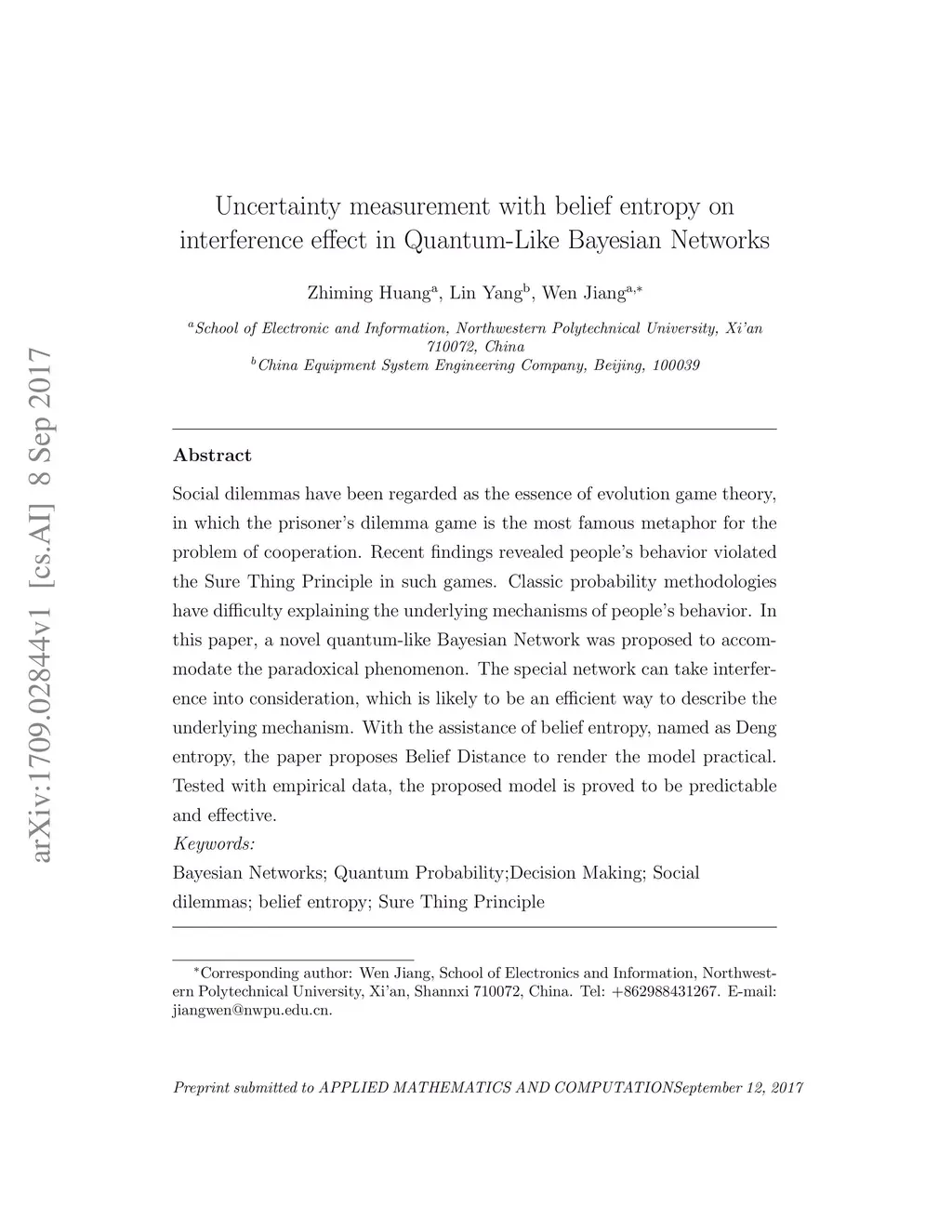 arXiv:1709.02844v1 [cs.AI] 8 Sep 2017

Uncertainty measurement with belief entropy on interference effect in Quantum-Like Bayesian Networks

Zhiming Huang$^{a}$, Lin Yang$^{b}$, Wen Jiang$^{a,*}$

$^{a}$School of Electronic and Information, Northwestern Polytechnical University, Xi'an 710072, China
$^{b}$China Equipment System Engineering Company, Beijing, 100039

Abstract

Social dilemmas have been regarded as the essence of evolution game theory, in which the prisoner's dilemma game is the most famous metaphor for the problem of cooperation. Recent findings revealed people's behavior violated the Sure Thing Principle in such games. Classic probability methodologies have difficulty explaining the underlying mechanisms of people's behavior. In this paper, a novel quantum-like Bayesian Network was proposed to accommodate the paradoxical phenomenon. The special network can take interference into consideration, which is likely to be an efficient way to describe the underlying mechanism. With the assistance of belief entropy, named as Deng entropy, the paper proposes Belief Distance to render the model practical. Tested with empirical data, the proposed model is proved to be predictable and effective.

Keywords:
Bayesian Networks; Quantum Probability;Decision Making; Social dilemmas; belief entropy; Sure Thing Principle

$^{*}$Corresponding author: Wen Jiang, School of Electronics and Information, Northwestern Polytechnical University, Xi'an, Shannxi 710072, China. Tel: +862988431267. E-mail: jiangwen@nwpu.edu.cn.

Preprint submitted to APPLIED MATHEMATICS AND COMPUTATIONSeptember 12, 2017